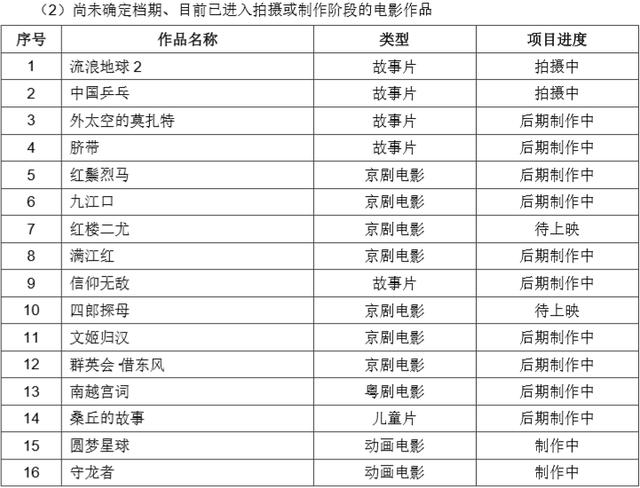 （2）尚未确定档期、目前已进入拍摄或制作阶段的电影作品

| 序号 | 作品名称 | 类型 | 项目进度 |
|---|---|---|---|
| 1 | 流浪地球2 | 故事片 | 拍摄中 |
| 2 | 中国乒乓 | 故事片 | 拍摄中 |
| 3 | 外太空的莫扎特 | 故事片 | 后期制作中 |
| 4 | 脐带 | 故事片 | 后期制作中 |
| 5 | 红鬃烈马 | 京剧电影 | 后期制作中 |
| 6 | 九江口 | 京剧电影 | 后期制作中 |
| 7 | 红楼二尤 | 京剧电影 | 待上映 |
| 8 | 满江红 | 京剧电影 | 后期制作中 |
| 9 | 信仰无敌 | 故事片 | 后期制作中 |
| 10 | 四郎探母 | 京剧电影 | 待上映 |
| 11 | 文姬归汉 | 京剧电影 | 后期制作中 |
| 12 | 群英会 借东风 | 京剧电影 | 后期制作中 |
| 13 | 南越宫词 | 粤剧电影 | 后期制作中 |
| 14 | 桑丘的故事 | 儿童片 | 后期制作中 |
| 15 | 圆梦星球 | 动画电影 | 制作中 |
| 16 | 守龙者 | 动画电影 | 制作中 |